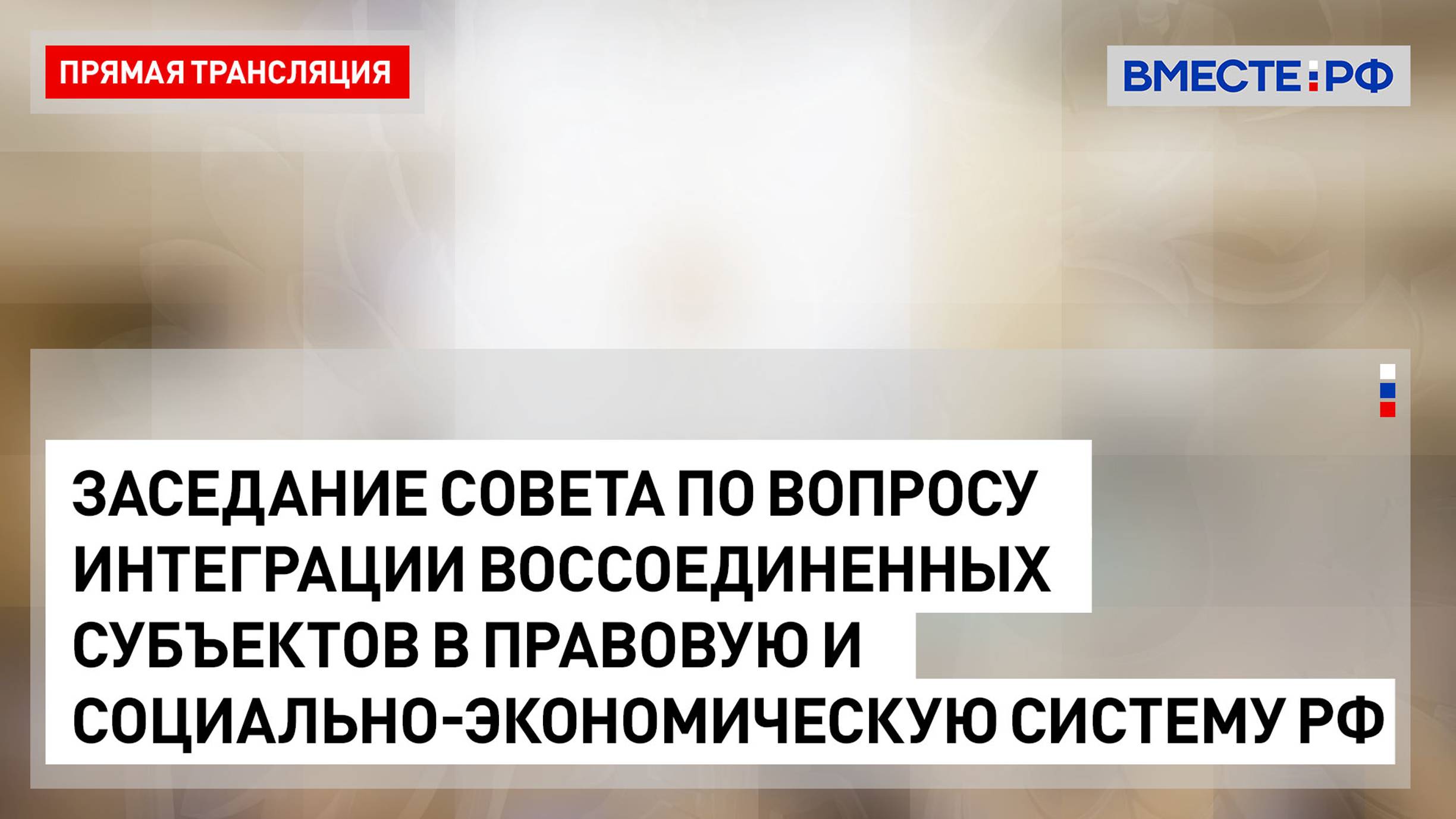 ПРЯМАЯ ТРАНСЛЯЦИЯ

ВМЕСТЕ:РФ

ЗАСЕДАНИЕ СОВЕТА ПО ВОПРОСУ ИНТЕГРАЦИИ ВОССОЕДИНЕННЫХ СУБЪЕКТОВ В ПРАВОВУЮ И СОЦИАЛЬНО-ЭКОНОМИЧЕСКУЮ СИСТЕМУ РФ